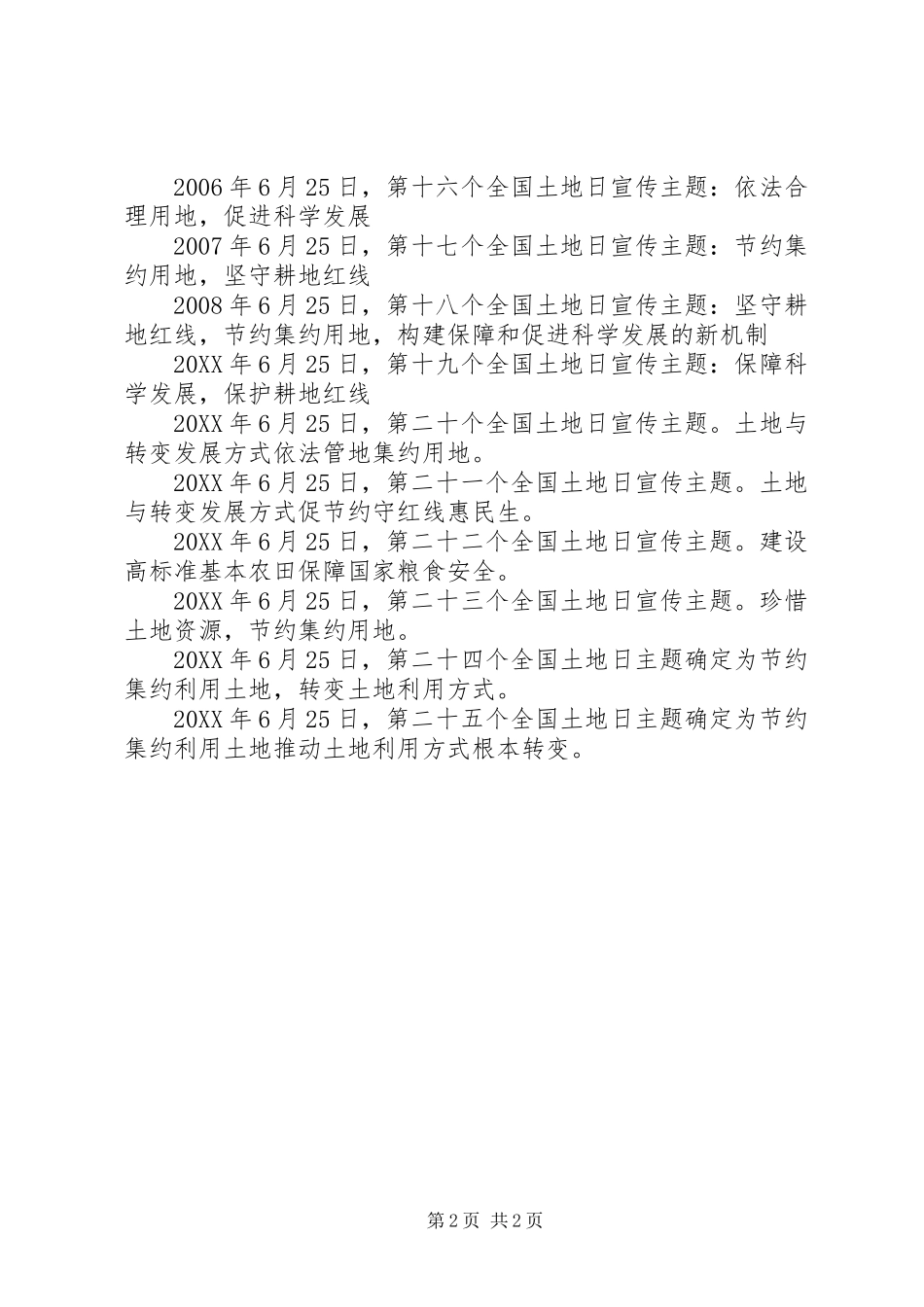 2006年6月25日，第十六个全国土地日宣传主题：依法合理用地，促进科学发展

2007年6月25日，第十七个全国土地日宣传主题：节约集约用地，坚守耕地红线

2008年6月25日，第十八个全国土地日宣传主题：坚守耕地红线，节约集约用地，构建保障和促进科学发展的新机制

20XX年6月25日，第十九个全国土地日宣传主题：保障科学发展，保护耕地红线

20XX年6月25日，第二十个全国土地日宣传主题。土地与转变发展方式依法管地集约用地。

20XX年6月25日，第二十一个全国土地日宣传主题。土地与转变发展方式促节约守红线惠民生。

20XX年6月25日，第二十二个全国土地日宣传主题。建设高标准基本农田保障国家粮食安全。

20XX年6月25日，第二十三个全国土地日宣传主题。珍惜土地资源，节约集约用地。

20XX年6月25日，第二十四个全国土地日主题确定为节约集约利用土地，转变土地利用方式。

20XX年6月25日，第二十五个全国土地日主题确定为节约集约利用土地推动土地利用方式根本转变。

第2页 共2页